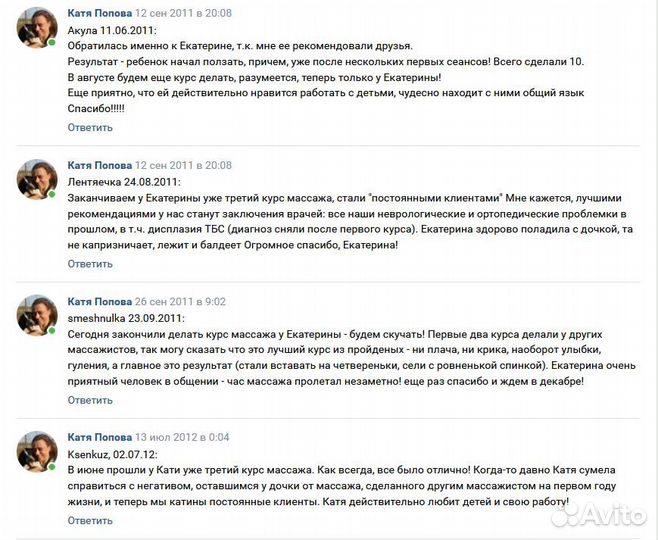 Катя Попова 12 сен 2011 в 20:08
Акула 11.06.2011:
Обратилась именно к Екатерине, т.к. мне ее рекомендовали друзья.
Результат - ребенок начал ползать, причем, уже после нескольких первых сеансов! Всего сделали 10.
В августе будем еще курс делать, разумеется, теперь только у Екатерины!
Еще приятно, что ей действительно нравится работать с детьми, чудесно находит с ними общий язык
Спасибо!!!!!
Ответить

Катя Попова 12 сен 2011 в 20:08
Лентяечка 24.08.2011:
Заканчиваем у Екатерины уже третий курс массажа, стали "постоянными клиентами" Мне кажется, лучшими рекомендациями у нас станут заключения врачей: все наши неврологические и ортопедические проблемки в прошлом, в т.ч. дисплазия ТБС (диагноз сняли после первого курса). Екатерина здорово поладила с дочкой, та не капризничает, лежит и балдеет Огромное спасибо, Екатерина!
Ответить

Катя Попова 26 сен 2011 в 9:02
smeshnulka 23.09.2011:
Сегодня закончили делать курс массажа у Екатерины - будем скучать! Первые два курса делали у других массажистов, так могу сказать что это лучший курс из пройденых - ни плача, ни крика, наоборот улыбки, гуления, а главное это результат (стали вставать на четвереньки, сели с ровненькой спинкой). Екатерина очень приятный человек в общении - час массажа пролетал незаметно! еще раз спасибо и ждем в декабре!
Ответить

Катя Попова 13 июл 2012 в 0:04
Ksenkuz, 02.07.12:
В июне прошли у Кати уже третий курс массажа. Как всегда, все было отлично! Когда-то давно Катя сумела справиться с негативом, оставшимся у дочки от массажа, сделанного другим массажистом на первом году жизни, и теперь мы катины постоянные клиенты. Катя действительно любит детей и свою работу!
Ответить

Avito